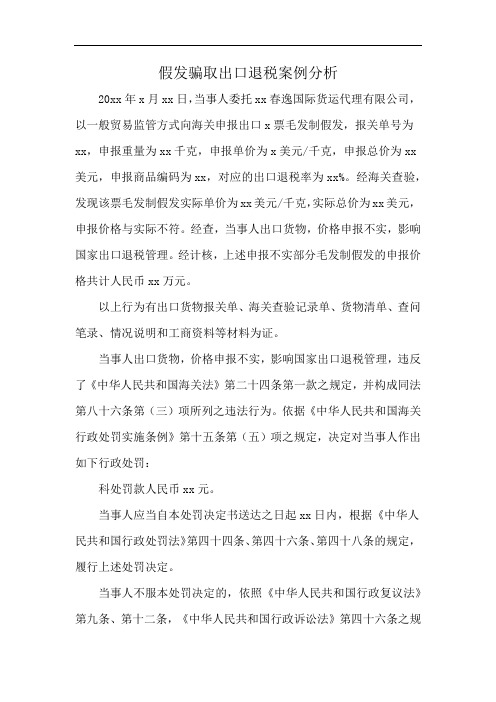 假发骗取出口退税案例分析

20xx 年 x 月 xx 日，当事人委托 xx 春逸国际货运代理有限公司，以一般贸易监管方式向海关申报出口 x 票毛发制假发，报关单号为 xx，申报重量为 xx 千克，申报单价为 x 美元/千克，申报总价为 xx 美元，申报商品编码为 xx，对应的出口退税率为 xx%。经海关查验，发现该票毛发制假发实际单价为 xx 美元/千克，实际总价为 xx 美元，申报价格与实际不符。经查，当事人出口货物，价格申报不实，影响国家出口退税管理。经计核，上述申报不实部分毛发制假发的申报价格共计人民币 xx 万元。

以上行为有出口货物报关单、海关查验记录单、货物清单、查问笔录、情况说明和工商资料等材料为证。

当事人出口货物，价格申报不实，影响国家出口退税管理，违反了《中华人民共和国海关法》第二十四条第一款之规定，并构成同法第八十六条第（三）项所列之违法行为。依据《中华人民共和国海关行政处罚实施条例》第十五条第（五）项之规定，决定对当事人作出如下行政处罚：

科处罚款人民币 xx 元。

当事人应当自本处罚决定书送达之日起 xx 日内，根据《中华人民共和国行政处罚法》第四十四条、第四十六条、第四十八条的规定，履行上述处罚决定。

当事人不服本处罚决定的，依照《中华人民共和国行政复议法》第九条、第十二条，《中华人民共和国行政诉讼法》第四十六条之规